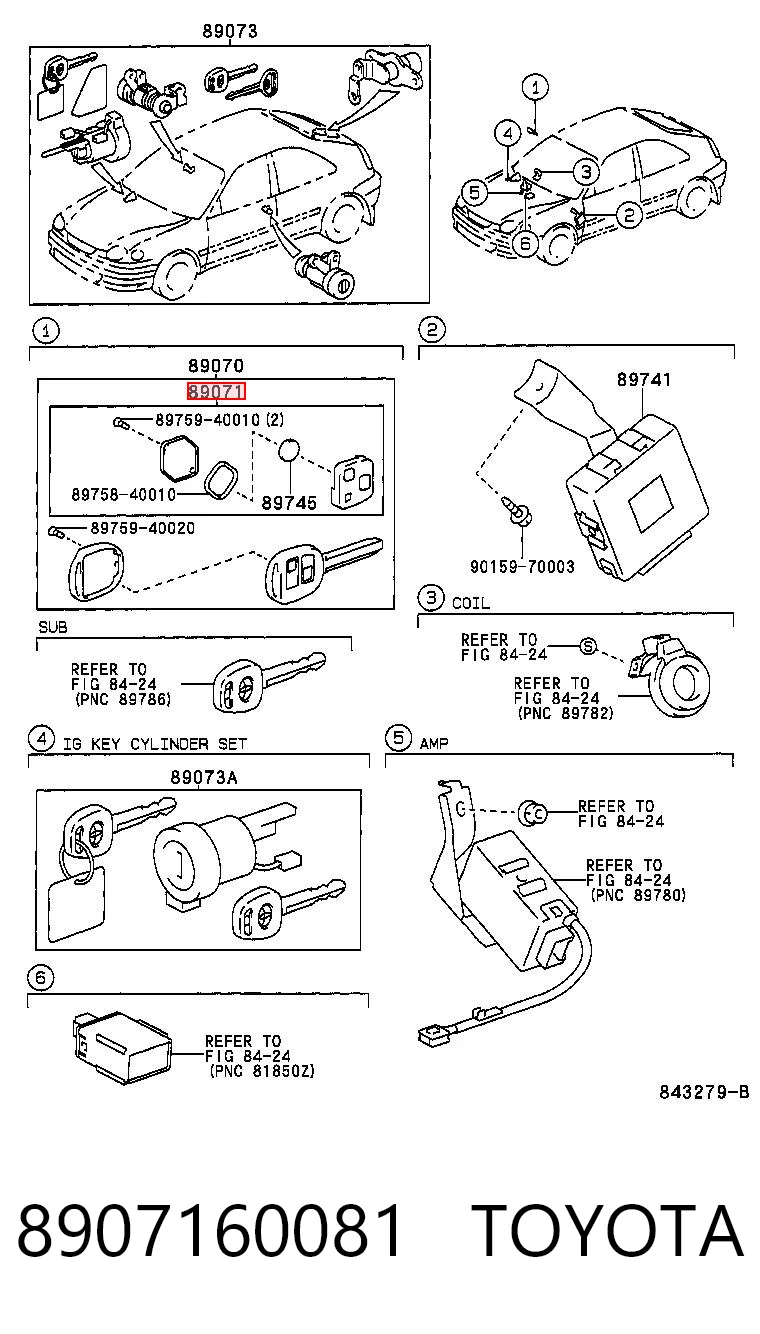 89073

1
4
3
5
2
6

1

89070
89071
89759-40010 (2)
89758-40010
89745
89759-40020

SUB
REFER TO
FIG 84-24
(PNC 89786)

2

89741
90159-70003

3 COIL
REFER TO
FIG 84-24
REFER TO
FIG 84-24
(PNC 89782)

4 IG KEY CYLINDER SET

89073A

5 AMP
REFER TO
FIG 84-24
REFER TO
FIG 84-24
(PNC 89780)

6
REFER TO
FIG 84-24
(PNC 81850Z)

843279-B

8907160081 TOYOTA